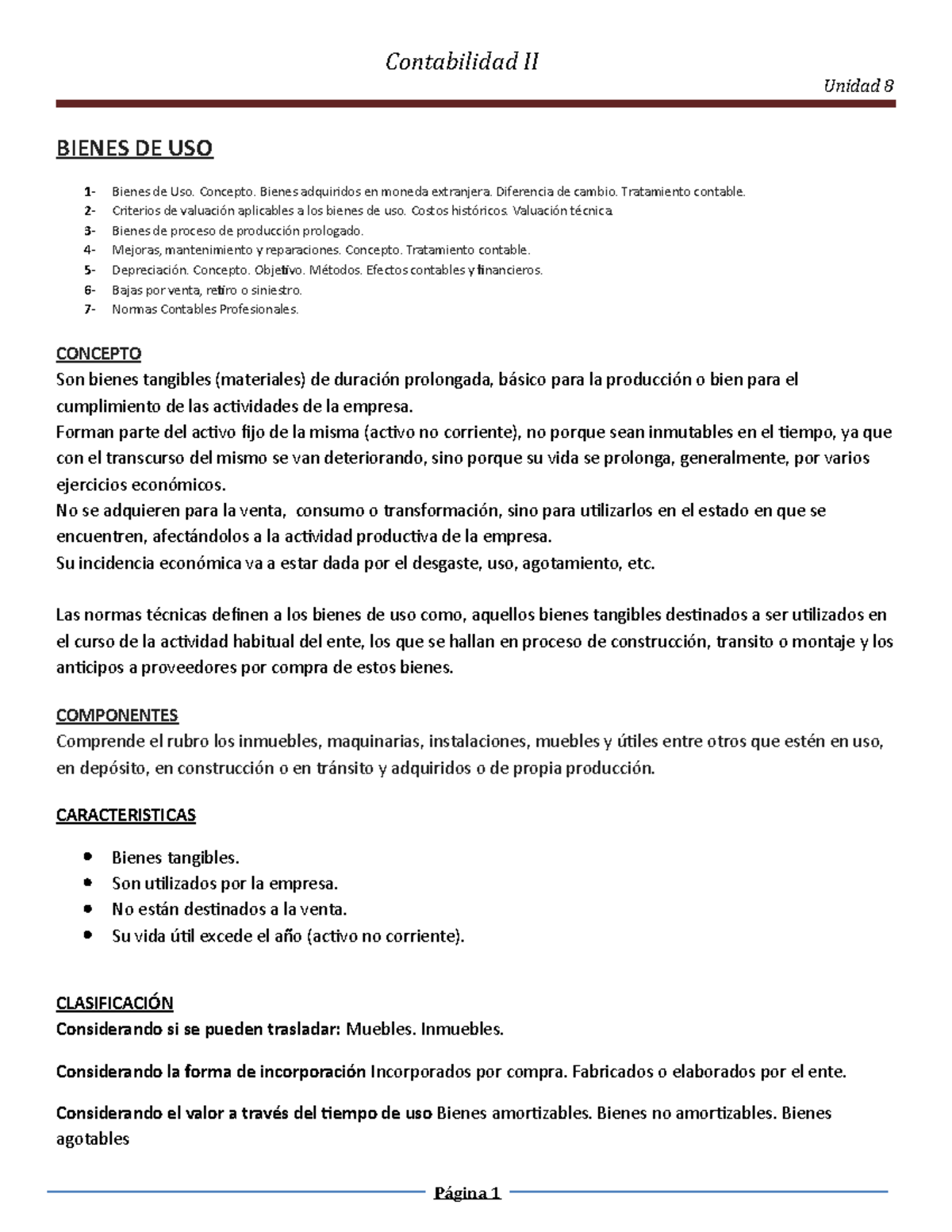 Contabilidad II

Unidad 8

BIENES DE USO

1- Bienes de Uso. Concepto. Bienes adquiridos en moneda extranjera. Diferencia de cambio. Tratamiento contable.
2- Criterios de valuación aplicables a los bienes de uso. Costos históricos. Valuación técnica.
3- Bienes de proceso de producción prologado.
4- Mejoras, mantenimiento y reparaciones. Concepto. Tratamiento contable.
5- Depreciación. Concepto. Objetivo. Métodos. Efectos contables y financieros.
6- Bajas por venta, retiro o siniestro.
7- Normas Contables Profesionales.

CONCEPTO
Son bienes tangibles (materiales) de duración prolongada, básico para la producción o bien para el cumplimiento de las actividades de la empresa.
Forman parte del activo fijo de la misma (activo no corriente), no porque sean inmutables en el tiempo, ya que con el transcurso del mismo se van deteriorando, sino porque su vida se prolonga, generalmente, por varios ejercicios económicos.
No se adquieren para la venta, consumo o transformación, sino para utilizarlos en el estado en que se encuentren, afectándolos a la actividad productiva de la empresa.
Su incidencia económica va a estar dada por el desgaste, uso, agotamiento, etc.

Las normas técnicas definen a los bienes de uso como, aquellos bienes tangibles destinados a ser utilizados en el curso de la actividad habitual del ente, los que se hallan en proceso de construcción, transito o montaje y los anticipos a proveedores por compra de estos bienes.

COMPONENTES
Comprende el rubro los inmuebles, maquinarias, instalaciones, muebles y útiles entre otros que estén en uso, en depósito, en construcción o en tránsito y adquiridos o de propia producción.

CARACTERISTICAS

• Bienes tangibles.
• Son utilizados por la empresa.
• No están destinados a la venta.
• Su vida útil excede el año (activo no corriente).

CLASIFICACIÓN
Considerando si se pueden trasladar: Muebles. Inmuebles.

Considerando la forma de incorporación Incorporados por compra. Fabricados o elaborados por el ente.

Considerando el valor a través del tiempo de uso Bienes amortizables. Bienes no amortizables. Bienes agotables

Página 1